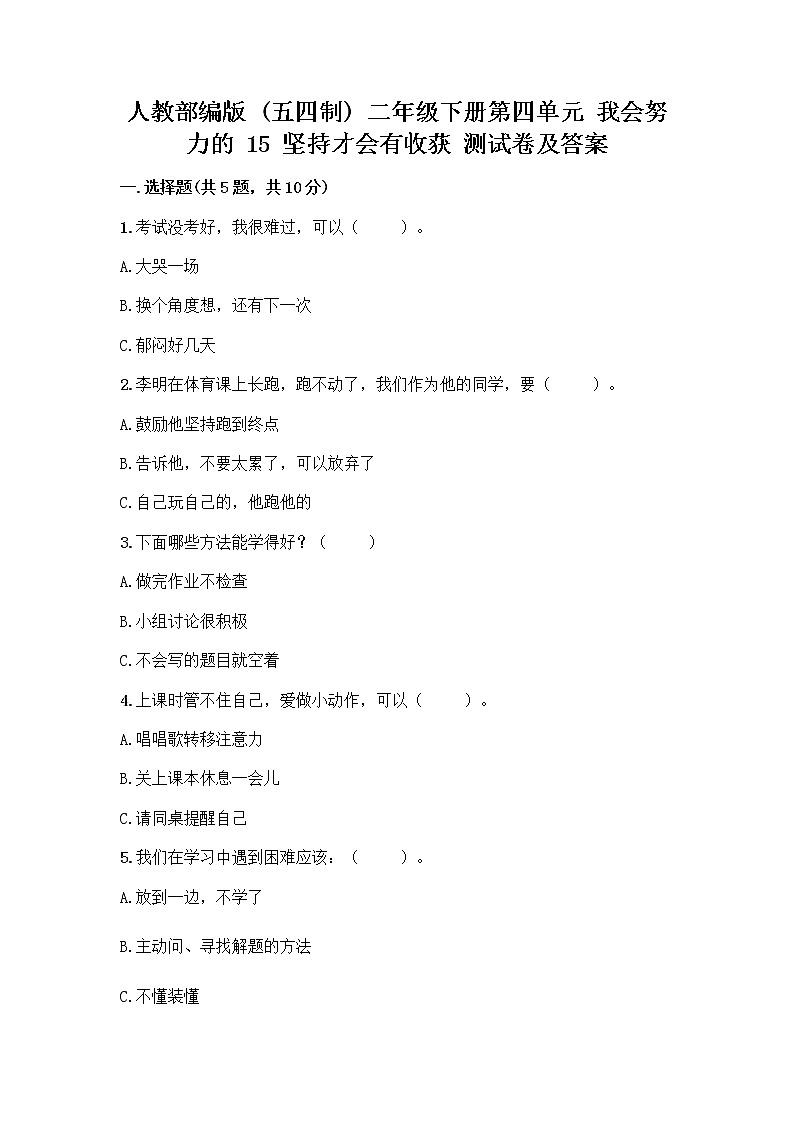 人教部编版（五四制）二年级下册第四单元 我会努力的 15 坚持才会有收获 测试卷及答案

一.选择题(共5题，共10分)

1.考试没考好，我很难过，可以（　　）。

A.大哭一场

B.换个角度想，还有下一次

C.郁闷好几天

2.李明在体育课上长跑，跑不动了，我们作为他的同学，要（　　）。

A.鼓励他坚持跑到终点

B.告诉他，不要太累了，可以放弃了

C.自己玩自己的，他跑他的

3.下面哪些方法能学得好？（　　）

A.做完作业不检查

B.小组讨论很积极

C.不会写的题目就空着

4.上课时管不住自己，爱做小动作，可以（　　）。

A.唱唱歌转移注意力

B.关上课本休息一会儿

C.请同桌提醒自己

5.我们在学习中遇到困难应该：（　　）。

A.放到一边，不学了

B.主动问、寻找解题的方法

C.不懂装懂